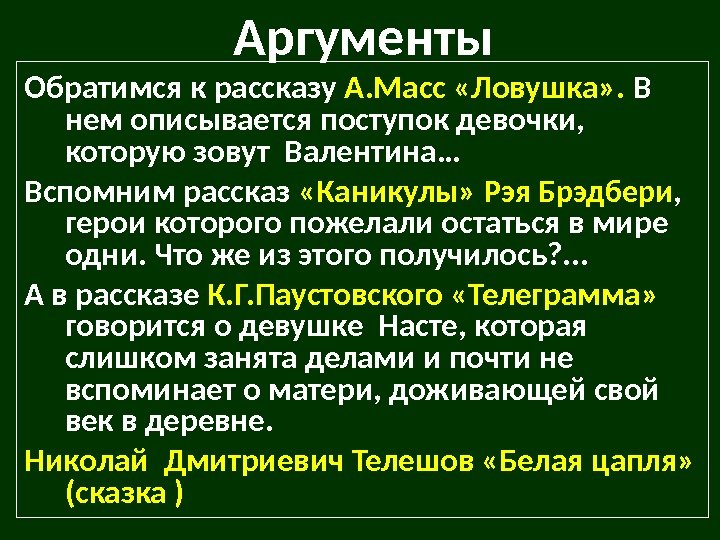 Аргументы

Обратимся к рассказу А.Масс «Ловушка». В нем описывается поступок девочки, которую зовут Валентина…

Вспомним рассказ «Каникулы» Рэя Брэдбери, герои которого пожелали остаться в мире одни. Что же из этого получилось?…

А в рассказе К.Г.Паустовского «Телеграмма» говорится о девушке Насте, которая слишком занята делами и почти не вспоминает о матери, доживающей свой век в деревне.

Николай Дмитриевич Телешов «Белая цапля» (сказка )